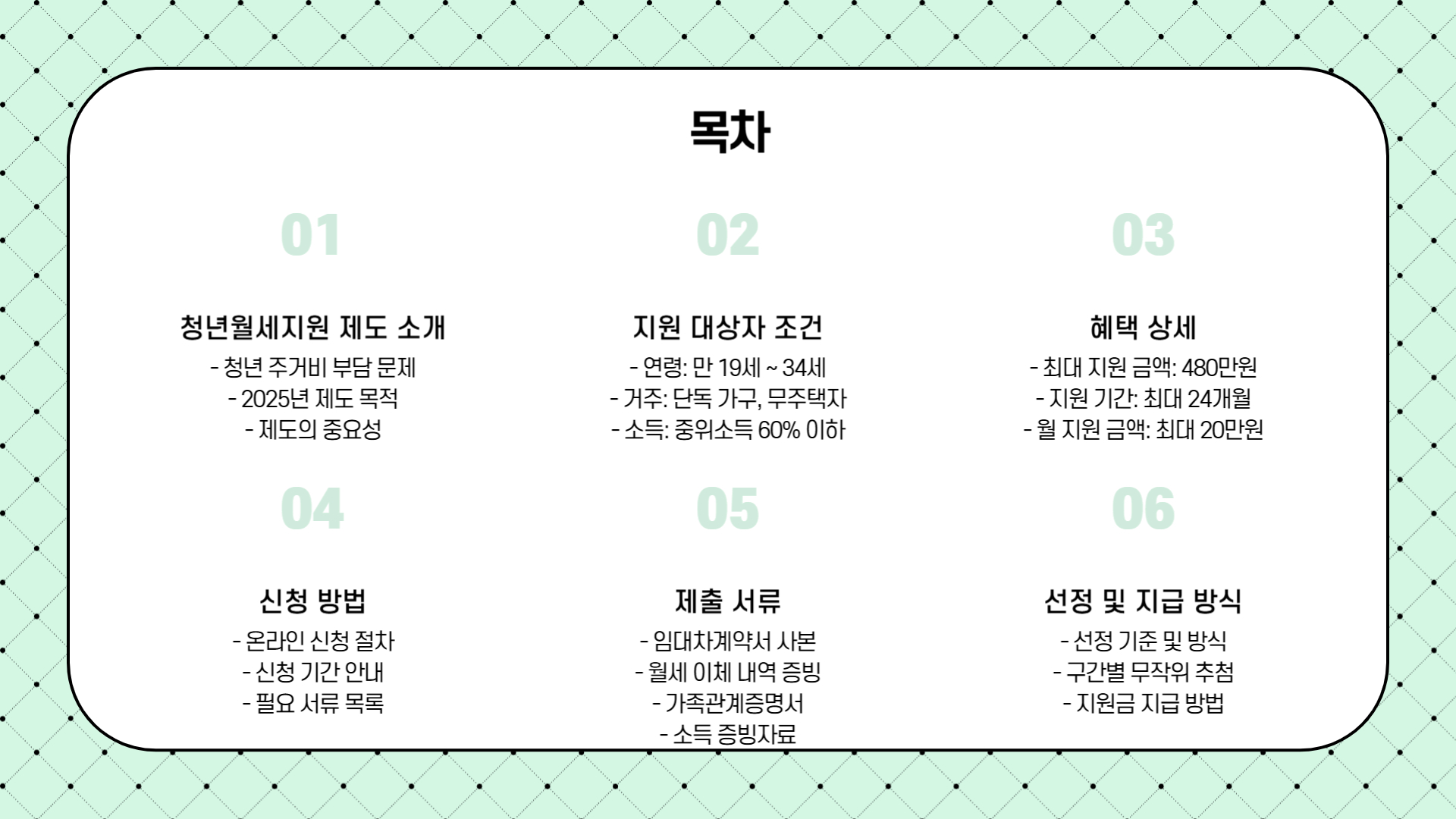 목차

01

청년월세지원 제도 소개

- 청년 주거비 부담 문제
- 2025년 제도 목적
- 제도의 중요성

02

지원 대상자 조건

- 연령: 만 19세 ~ 34세
- 거주: 단독 가구, 무주택자
- 소득: 중위소득 60% 이하

03

혜택 상세

- 최대 지원 금액: 480만원
- 지원 기간: 최대 24개월
- 월 지원 금액: 최대 20만원

04

신청 방법

- 온라인 신청 절차
- 신청 기간 안내
- 필요 서류 목록

05

제출 서류

- 임대차계약서 사본
- 월세 이체 내역 증빙
- 가족관계증명서
- 소득 증빙자료

06

선정 및 지급 방식

- 선정 기준 및 방식
- 구간별 무작위 추첨
- 지원금 지급 방법